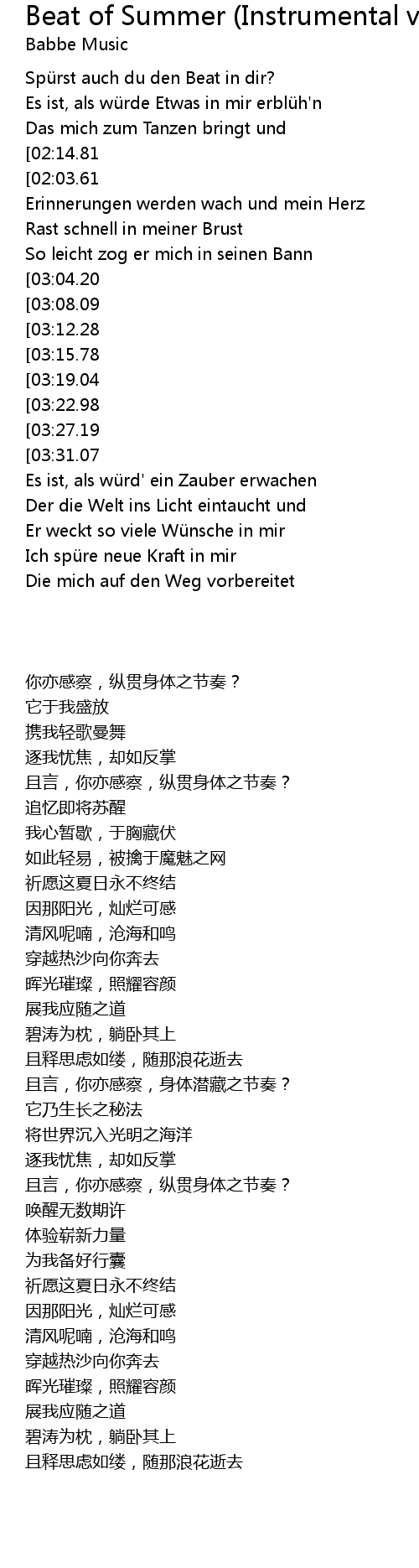 Beat of Summer (Instrumental v
Babbe Music

Spürst auch du den Beat in dir?
Es ist, als würde Etwas in mir erblüh'n
Das mich zum Tanzen bringt und
[02:14.81
[02:03.61
Erinnerungen werden wach und mein Herz
Rast schnell in meiner Brust
So leicht zog er mich in seinen Bann
[03:04.20
[03:08.09
[03:12.28
[03:15.78
[03:19.04
[03:22.98
[03:27.19
[03:31.07
Es ist, als würd' ein Zauber erwachen
Der die Welt ins Licht eintaucht und
Er weckt so viele Wünsche in mir
Ich spüre neue Kraft in mir
Die mich auf den Weg vorbereitet

你亦感察，纵贯身体之节奏？
它于我盛放
携我轻歌曼舞
逐我忧焦，却如反掌
且言，你亦感察，纵贯身体之节奏？
追忆即将苏醒
我心暂歇，于胸藏伏
如此轻易，被擒于魔魅之网
祈愿这夏日永不终结
因那阳光，灿烂可感
清风呢喃，沧海和鸣
穿越热沙向你奔去
晖光璀璨，照耀容颜
展我应随之道
碧涛为枕，躺卧其上
且释思虑如缕，随那浪花逝去
且言，你亦感察，身体潜藏之节奏？
它乃生长之秘法
将世界沉入光明之海洋
逐我忧焦，却如反掌
且言，你亦感察，纵贯身体之节奏？
唤醒无数期许
体验崭新力量
为我备好行囊
祈愿这夏日永不终结
因那阳光，灿烂可感
清风呢喃，沧海和鸣
穿越热沙向你奔去
晖光璀璨，照耀容颜
展我应随之道
碧涛为枕，躺卧其上
且释思虑如缕，随那浪花逝去